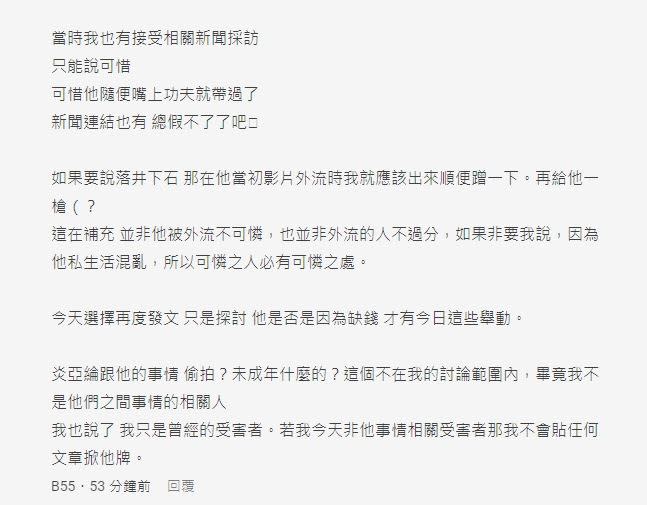 當時我也有接受相關新聞採訪
只能說可惜
可惜他隨便嘴上功夫就帶過了
新聞連結也有 總假不了了吧□

如果要說落井下石 那在他當初影片外流時我就應該出來順便蹭一下。再給他一槍（？
這在補充 並非他被外流不可憐，也並非外流的人不過分，如果非要我說，因為他私生活混亂，所以可憐之人必有可憐之處。

今天選擇再度發文 只是探討 他是否是因為缺錢 才有今日這些舉動。

炎亞綸跟他的事情 偷拍？未成年什麼的？這個不在我的討論範圍內，畢竟我不是他們之間事情的相關人
我也說了 我只是曾經的受害者。若我今天非他事情相關受害者那我不會貼任何文章掀他牌。

B55・53 分鐘前　回覆